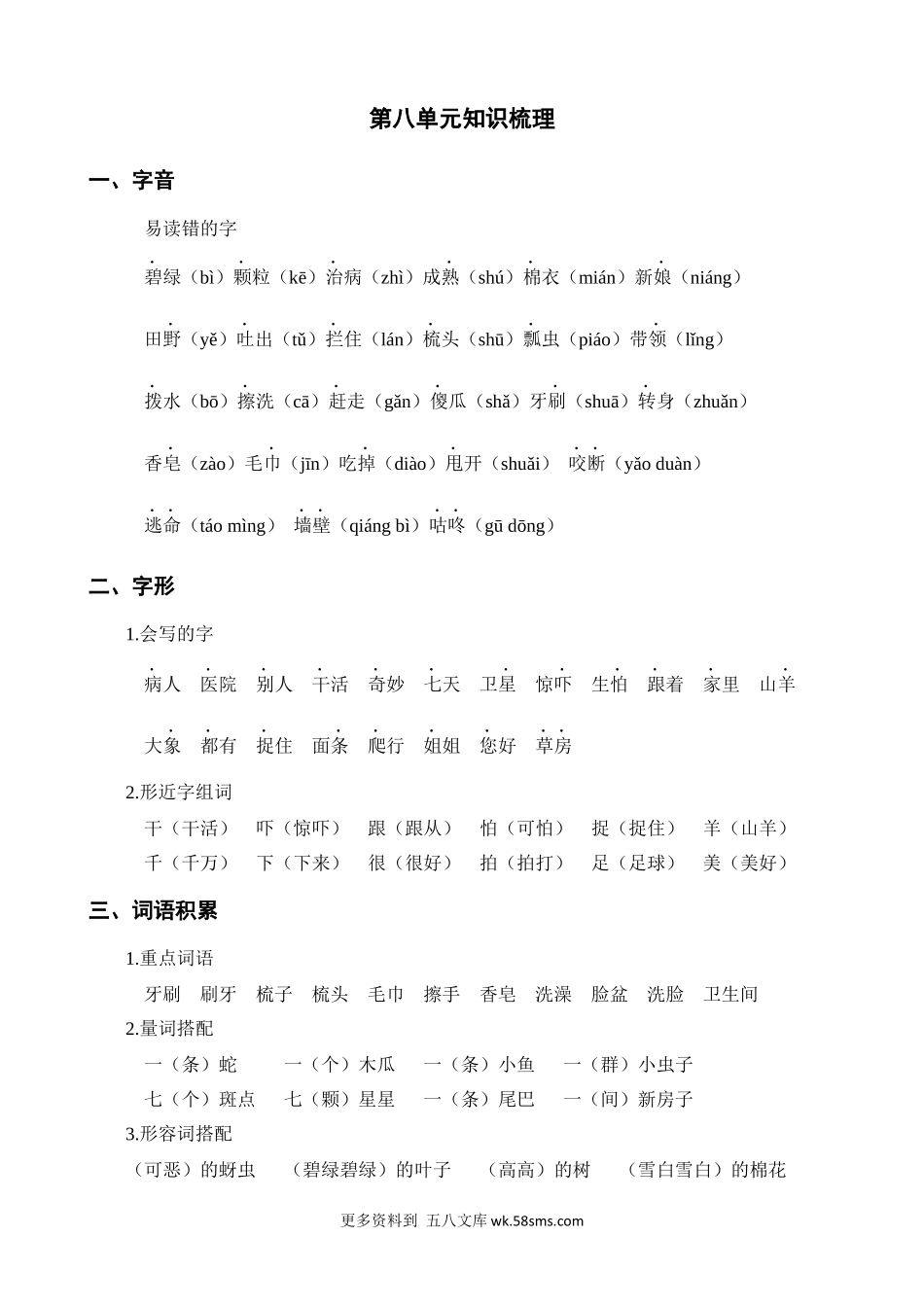 第八单元知识梳理

一、字音

易读错的字

碧绿（bì）颗粒（kē）治病（zhì）成熟（shú）棉衣（mián）新娘（niáng）

田野（yě）吐出（tǔ）拦住（lán）梳头（shū）瓢虫（piáo）带领（lǐng）

拨水（bō）擦洗（cā）赶走（gǎn）傻瓜（shǎ）牙刷（shuā）转身（zhuǎn）

香皂（zào）毛巾（jīn）吃掉（diào）甩开（shuǎi） 咬断（yǎo duàn）

逃命（táo mìng） 墙壁（qiáng bì）咕咚（gū dōng）

二、字形

1.会写的字

病人 医院 别人 干活 奇妙 七天 卫星 惊吓 生怕 跟着 家里 山羊

大象 都有 捉住 面条 爬行 姐姐 您好 草房

2.形近字组词

干（干活） 吓（惊吓） 跟（跟从） 怕（可怕） 捉（捉住） 羊（山羊）
千（千万） 下（下来） 很（很好） 拍（拍打） 足（足球） 美（美好）

三、词语积累

1.重点词语

牙刷 刷牙 梳子 梳头 毛巾 擦手 香皂 洗澡 脸盆 洗脸 卫生间

2.量词搭配

一（条）蛇 一（个）木瓜 一（条）小鱼 一（群）小虫子
七（个）斑点 七（颗）星星 一（条）尾巴 一（间）新房子

3.形容词搭配

（可恶）的蚜虫 （碧绿碧绿）的叶子 （高高）的树 （雪白雪白）的棉花

更多资料到 五八文库 wk.58sms.com